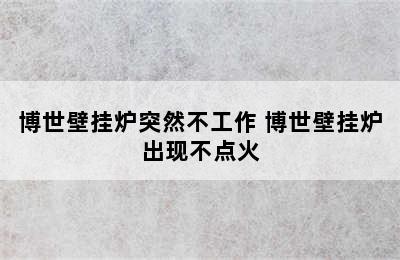 博世壁挂炉突然不工作 博世壁挂炉出现不点火